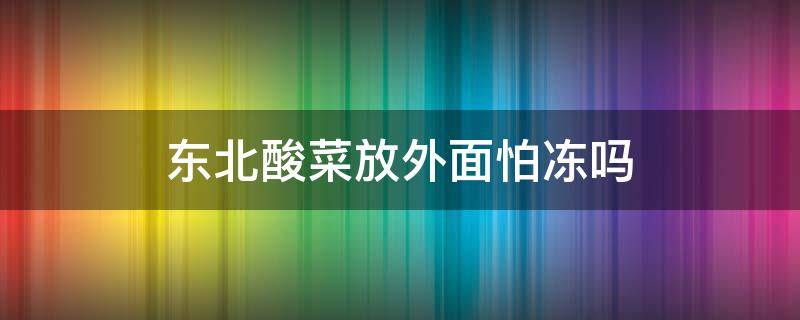 东北酸菜放外面怕冻吗